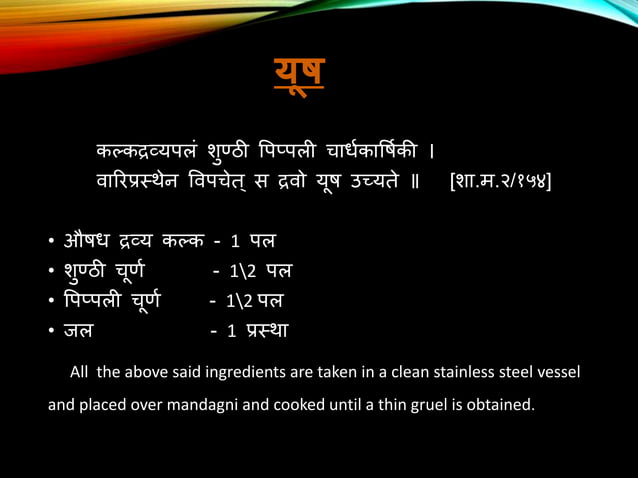 यूष

कल्कद्रव्यपलं शुण्ठी पिप्पली चार्धकार्षिकी ।
वारिप्रस्थेन विपचेत् स द्रवो यूष उच्यते ॥ [शा.म.२/१५४]

• औषध द्रव्य कल्क - 1 पल
• शुण्ठी चूर्ण - 1\2 पल
• पिप्पली चूर्ण - 1\2 पल
• जल - 1 प्रस्था

All the above said ingredients are taken in a clean stainless steel vessel and placed over mandagni and cooked until a thin gruel is obtained.